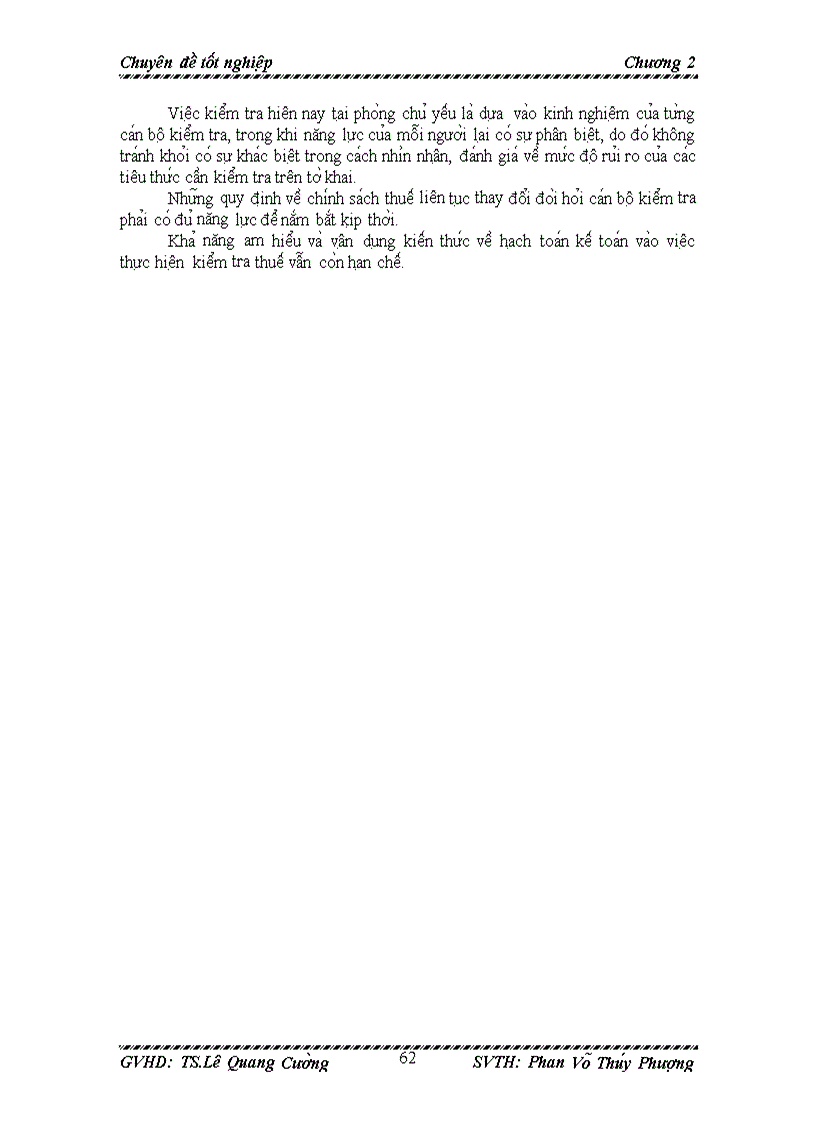 Chuyên đề tốt nghiệp Chương 2

Việc kiểm tra hiện nay tại phòng chủ yếu là dựa vào kinh nghiệm của từng cán bộ kiểm tra, trong khi năng lực của mỗi người lại có sự phân biệt, do đó không tránh khỏi có sự khác biệt trong cách nhìn nhận, đánh giá về mức độ rủi ro của các tiêu thức cần kiểm tra trên tờ khai.

Những quy định về chính sách thuế liên tục thay đổi đòi hỏi cán bộ kiểm tra phải có đủ năng lực để nắm bắt kịp thời.

Khả năng am hiểu và vận dụng kiến thức về hạch toán kế toán vào việc thực hiện kiểm tra thuế vẫn còn hạn chế.

GVHD: TS.Lê Quang Cường 62 SVTH: Phan Võ Thúy Phượng